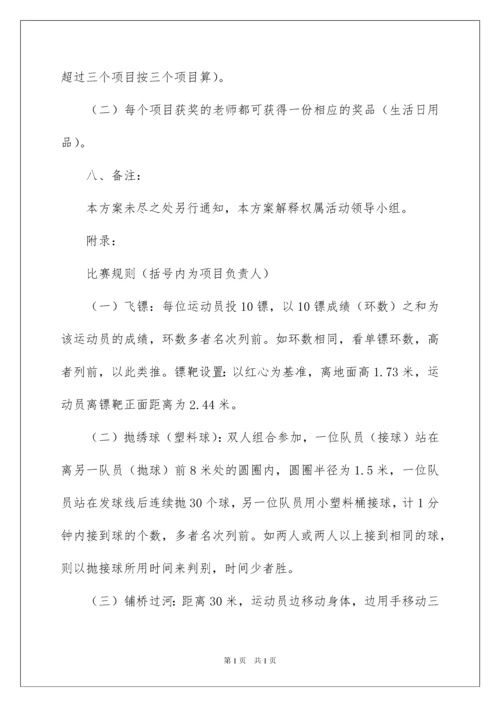 超过三个项目按三个项目算）。

（二）每个项目获奖的老师都可获得一份相应的奖品（生活日用品）。

八、备注：

本方案未尽之处另行通知，本方案解释权属活动领导小组。

附录：

比赛规则（括号内为项目负责人）

（一）飞镖：每位运动员投10镖，以10镖成绩（环数）之和为该运动员的成绩，环数多者名次列前。如环数相同，看单镖环数，高者列前，以此类推。镖靶设置：以红心为基准，离地面高1.73米，运动员离镖靶正面距离为2.44米。

（二）抛绣球（塑料球）：双人组合参加，一位队员（接球）站在离另一队员（抛球）前8米处的圆圈内，圆圈半径为1.5米，一位队员站在发球线后连续抛30个球，另一位队员用小塑料桶接球，计1分钟内接到球的个数，多者名次列前。如两人或两人以上接到相同的球，则以抛接球所用时间来判别，时间少者胜。

（三）铺桥过河：距离30米，运动员边移动身体，边用手移动三

第1页 共1页